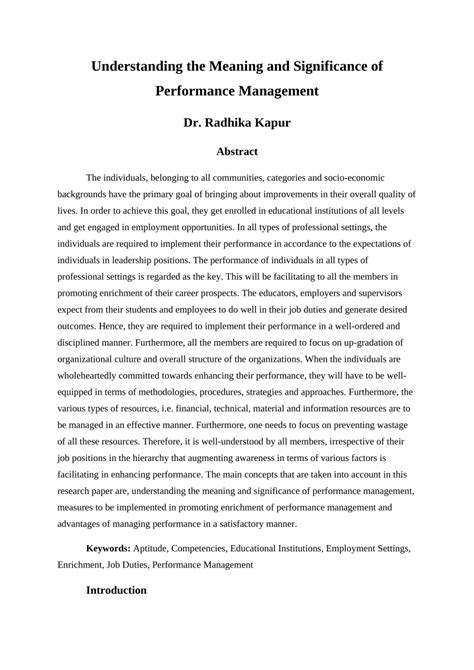 Understanding the Meaning and Significance of Performance Management

Dr. Radhika Kapur

Abstract

The individuals, belonging to all communities, categories and socio-economic backgrounds have the primary goal of bringing about improvements in their overall quality of lives. In order to achieve this goal, they get enrolled in educational institutions of all levels and get engaged in employment opportunities. In all types of professional settings, the individuals are required to implement their performance in accordance to the expectations of individuals in leadership positions. The performance of individuals in all types of professional settings is regarded as the key. This will be facilitating to all the members in promoting enrichment of their career prospects. The educators, employers and supervisors expect from their students and employees to do well in their job duties and generate desired outcomes. Hence, they are required to implement their performance in a well-ordered and disciplined manner. Furthermore, all the members are required to focus on up-gradation of organizational culture and overall structure of the organizations. When the individuals are wholeheartedly committed towards enhancing their performance, they will have to be well-equipped in terms of methodologies, procedures, strategies and approaches. Furthermore, the various types of resources, i.e. financial, technical, material and information resources are to be managed in an effective manner. Furthermore, one needs to focus on preventing wastage of all these resources. Therefore, it is well-understood by all members, irrespective of their job positions in the hierarchy that augmenting awareness in terms of various factors is facilitating in enhancing performance. The main concepts that are taken into account in this research paper are, understanding the meaning and significance of performance management, measures to be implemented in promoting enrichment of performance management and advantages of managing performance in a satisfactory manner.

Keywords: Aptitude, Competencies, Educational Institutions, Employment Settings, Enrichment, Job Duties, Performance Management

Introduction